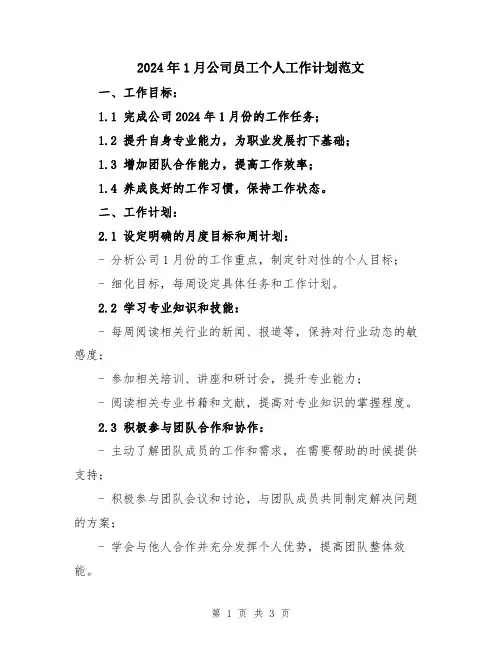 2024年1月公司员工个人工作计划范文

一、工作目标：

1.1 完成公司2024年1月份的工作任务；

1.2 提升自身专业能力，为职业发展打下基础；

1.3 增加团队合作能力，提高工作效率；

1.4 养成良好的工作习惯，保持工作状态。

二、工作计划：

2.1 设定明确的月度目标和周计划：

- 分析公司1月份的工作重点，制定针对性的个人目标；

- 细化目标，每周设定具体任务和工作计划。

2.2 学习专业知识和技能：

- 每周阅读相关行业的新闻、报道等，保持对行业动态的敏感度；

- 参加相关培训、讲座和研讨会，提升专业能力；

- 阅读相关专业书籍和文献，提高对专业知识的掌握程度。

2.3 积极参与团队合作和协作：

- 主动了解团队成员的工作和需求，在需要帮助的时候提供支持；

- 积极参与团队会议和讨论，与团队成员共同制定解决问题的方案；

- 学会与他人合作并充分发挥个人优势，提高团队整体效能。

第 1 页 共 3 页